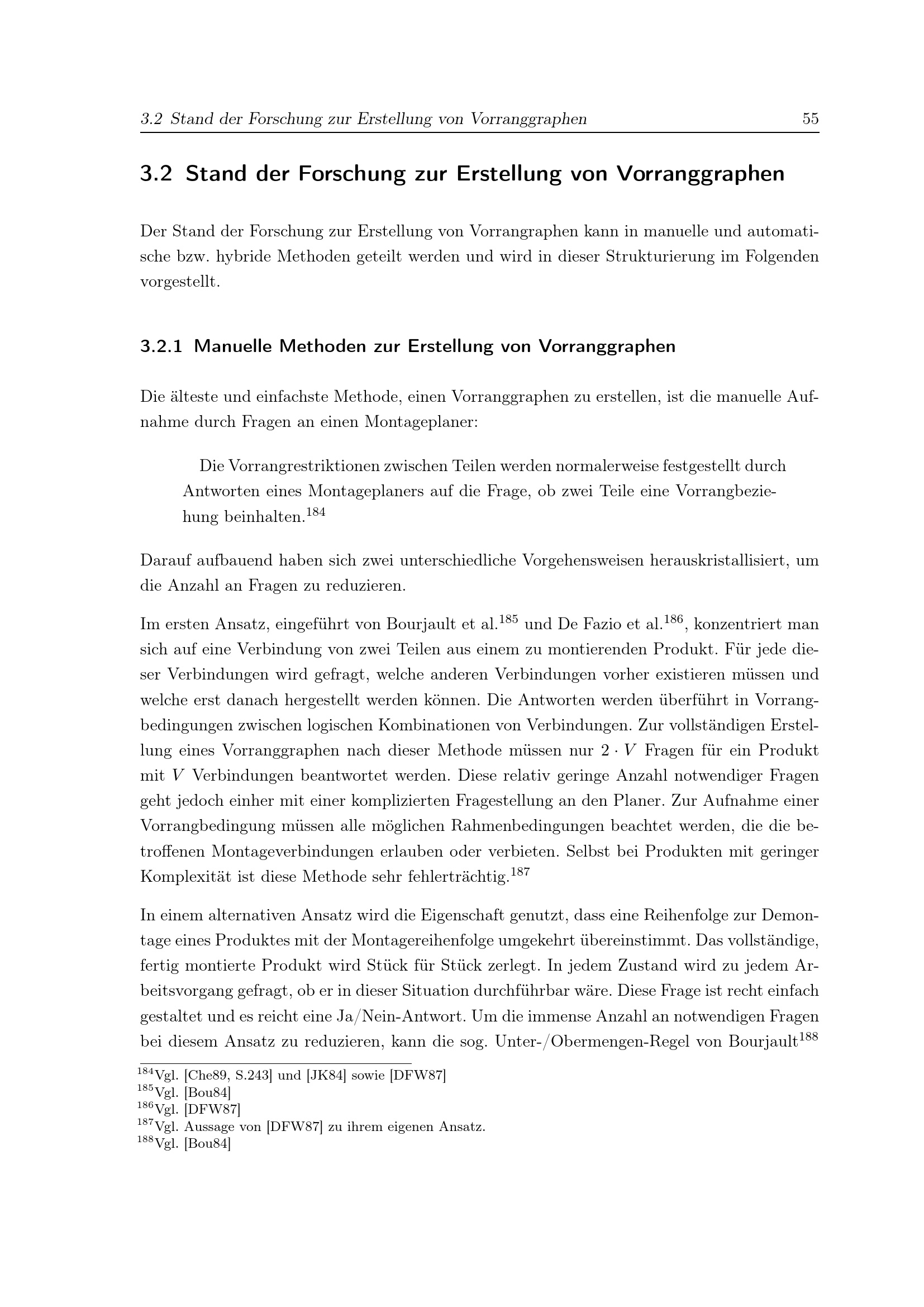 3.2 Stand der Forschung zur Erstellung von Vorranggraphen 55

3.2 Stand der Forschung zur Erstellung von Vorranggraphen

Der Stand der Forschung zur Erstellung von Vorrangraphen kann in manuelle und automatische bzw. hybride Methoden geteilt werden und wird in dieser Strukturierung im Folgenden vorgestellt.

3.2.1 Manuelle Methoden zur Erstellung von Vorranggraphen

Die älteste und einfachste Methode, einen Vorranggraphen zu erstellen, ist die manuelle Aufnahme durch Fragen an einen Montageplaner:

Die Vorrangrestriktionen zwischen Teilen werden normalerweise festgestellt durch Antworten eines Montageplaners auf die Frage, ob zwei Teile eine Vorrangbeziehung beinhalten.$^{184}$

Darauf aufbauend haben sich zwei unterschiedliche Vorgehensweisen herauskristallisiert, um die Anzahl an Fragen zu reduzieren.

Im ersten Ansatz, eingeführt von Bourjault et al.$^{185}$ und De Fazio et al.$^{186}$, konzentriert man sich auf eine Verbindung von zwei Teilen aus einem zu montierenden Produkt. Für jede dieser Verbindungen wird gefragt, welche anderen Verbindungen vorher existieren müssen und welche erst danach hergestellt werden können. Die Antworten werden überführt in Vorrangbedingungen zwischen logischen Kombinationen von Verbindungen. Zur vollständigen Erstellung eines Vorranggraphen nach dieser Methode müssen nur $2 \cdot V$ Fragen für ein Produkt mit $V$ Verbindungen beantwortet werden. Diese relativ geringe Anzahl notwendiger Fragen geht jedoch einher mit einer komplizierten Fragestellung an den Planer. Zur Aufnahme einer Vorrangbedingung müssen alle möglichen Rahmenbedingungen beachtet werden, die die betroffenen Montageverbindungen erlauben oder verbieten. Selbst bei Produkten mit geringer Komplexität ist diese Methode sehr fehlerträchtig.$^{187}$

In einem alternativen Ansatz wird die Eigenschaft genutzt, dass eine Reihenfolge zur Demontage eines Produktes mit der Montagereihenfolge umgekehrt übereinstimmt. Das vollständige, fertig montierte Produkt wird Stück für Stück zerlegt. In jedem Zustand wird zu jedem Arbeitsvorgang gefragt, ob er in dieser Situation durchführbar wäre. Diese Frage ist recht einfach gestaltet und es reicht eine Ja/Nein-Antwort. Um die immense Anzahl an notwendigen Fragen bei diesem Ansatz zu reduzieren, kann die sog. Unter-/Obermengen-Regel von Bourjault$^{188}$

$^{184}$Vgl. [Che89, S.243] und [JK84] sowie [DFW87]
$^{185}$Vgl. [Bou84]
$^{186}$Vgl. [DFW87]
$^{187}$Vgl. Aussage von [DFW87] zu ihrem eigenen Ansatz.
$^{188}$Vgl. [Bou84]